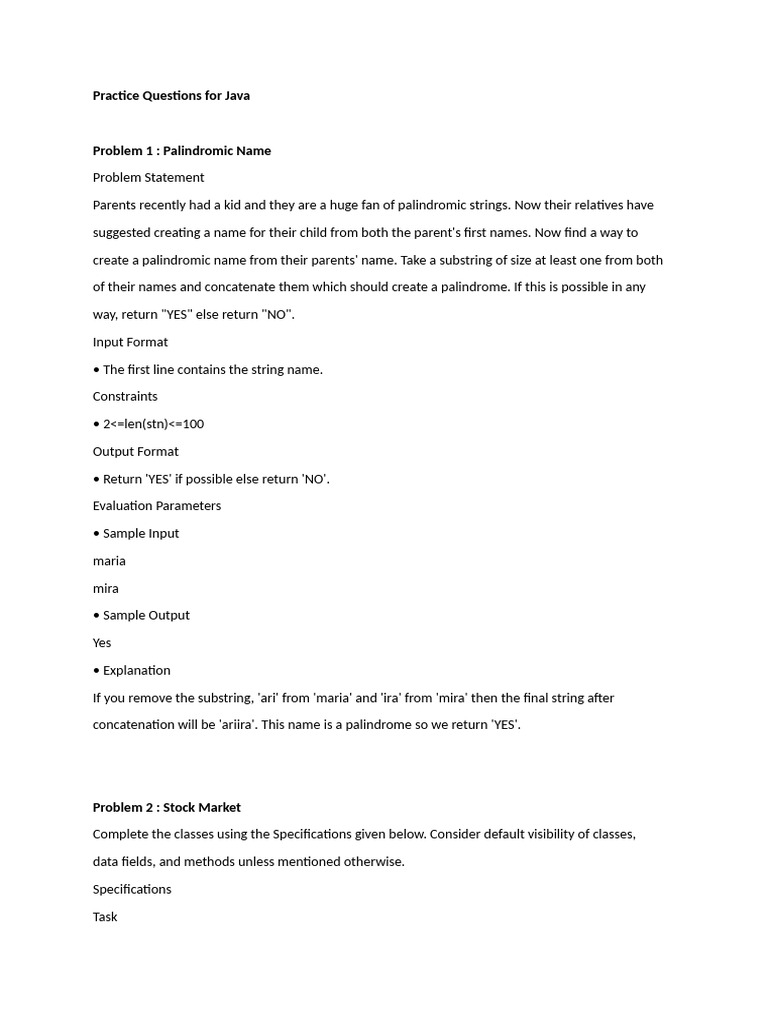 Practice Questions for Java

Problem 1 : Palindromic Name

Problem Statement

Parents recently had a kid and they are a huge fan of palindromic strings. Now their relatives have suggested creating a name for their child from both the parent's first names. Now find a way to create a palindromic name from their parents' name. Take a substring of size at least one from both of their names and concatenate them which should create a palindrome. If this is possible in any way, return "YES" else return "NO".

Input Format

• The first line contains the string name.

Constraints

• 2<=len(stn)<=100

Output Format

• Return 'YES' if possible else return 'NO'.

Evaluation Parameters

• Sample Input

maria

mira

• Sample Output

Yes

• Explanation

If you remove the substring, 'ari' from 'maria' and 'ira' from 'mira' then the final string after concatenation will be 'ariira'. This name is a palindrome so we return 'YES'.

Problem 2 : Stock Market

Complete the classes using the Specifications given below. Consider default visibility of classes, data fields, and methods unless mentioned otherwise.

Specifications

Task